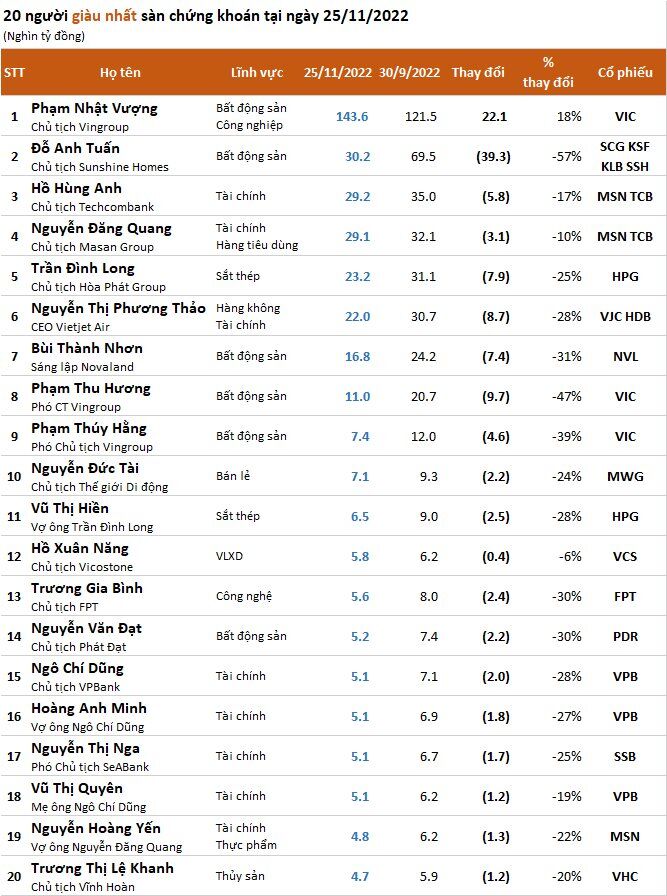 20 người giàu nhất sàn chứng khoán tại ngày 25/11/2022
(Nghìn tỷ đồng)

| STT | Họ tên | Lĩnh vực | 25/11/2022 | 30/9/2022 | Thay đổi | % thay đổi | Cổ phiếu |
|---|---|---|---|---|---|---|---|
| 1 | Phạm Nhật Vượng Chủ tịch Vingroup | Bất động sản Công nghiệp | 143.6 | 121.5 | 22.1 | 18% | VIC |
| 2 | Đỗ Anh Tuấn Chủ tịch Sunshine Homes | Bất động sản | 30.2 | 69.5 | (39.3) | -57% | SCG KSF KLB SSH |
| 3 | Hồ Hùng Anh Chủ tịch Techcombank | Tài chính | 29.2 | 35.0 | (5.8) | -17% | MSN TCB |
| 4 | Nguyễn Đăng Quang Chủ tịch Masan Group | Tài chính Hàng tiêu dùng | 29.1 | 32.1 | (3.1) | -10% | MSN TCB |
| 5 | Trần Đình Long Chủ tịch Hòa Phát Group | Sắt thép | 23.2 | 31.1 | (7.9) | -25% | HPG |
| 6 | Nguyễn Thị Phương Thảo CEO Vietjet Air | Hàng không Tài chính | 22.0 | 30.7 | (8.7) | -28% | VJC HDB |
| 7 | Bùi Thành Nhơn Sáng lập Novaland | Bất động sản | 16.8 | 24.2 | (7.4) | -31% | NVL |
| 8 | Phạm Thu Hương Phó CT Vingroup | Bất động sản | 11.0 | 20.7 | (9.7) | -47% | VIC |
| 9 | Phạm Thúy Hằng Phó Chủ tịch Vingroup | Bất động sản | 7.4 | 12.0 | (4.6) | -39% | VIC |
| 10 | Nguyễn Đức Tài Chủ tịch Thế giới Di động | Bán lẻ | 7.1 | 9.3 | (2.2) | -24% | MWG |
| 11 | Vũ Thị Hiền Vợ ông Trần Đình Long | Sắt thép | 6.5 | 9.0 | (2.5) | -28% | HPG |
| 12 | Hồ Xuân Năng Chủ tịch Vicostone | VLXD | 5.8 | 6.2 | (0.4) | -6% | VCS |
| 13 | Trương Gia Bình Chủ tịch FPT | Công nghệ | 5.6 | 8.0 | (2.4) | -30% | FPT |
| 14 | Nguyễn Văn Đạt Chủ tịch Phát Đạt | Bất động sản | 5.2 | 7.4 | (2.2) | -30% | PDR |
| 15 | Ngô Chí Dũng Chủ tịch VPBank | Tài chính | 5.1 | 7.1 | (2.0) | -28% | VPB |
| 16 | Hoàng Anh Minh Vợ ông Ngô Chí Dũng | Tài chính | 5.1 | 6.9 | (1.8) | -27% | VPB |
| 17 | Nguyễn Thị Nga Phó Chủ tịch SeABank | Tài chính | 5.1 | 6.7 | (1.7) | -25% | SSB |
| 18 | Vũ Thị Quyên Mẹ ông Ngô Chí Dũng | Tài chính | 5.1 | 6.2 | (1.2) | -19% | VPB |
| 19 | Nguyễn Hoàng Yến Vợ ông Nguyễn Đăng Quang | Tài chính Thực phẩm | 4.8 | 6.2 | (1.3) | -22% | MSN |
| 20 | Trương Thị Lệ Khanh Chủ tịch Vĩnh Hoàn | Thủy sản | 4.7 | 5.9 | (1.2) | -20% | VHC |